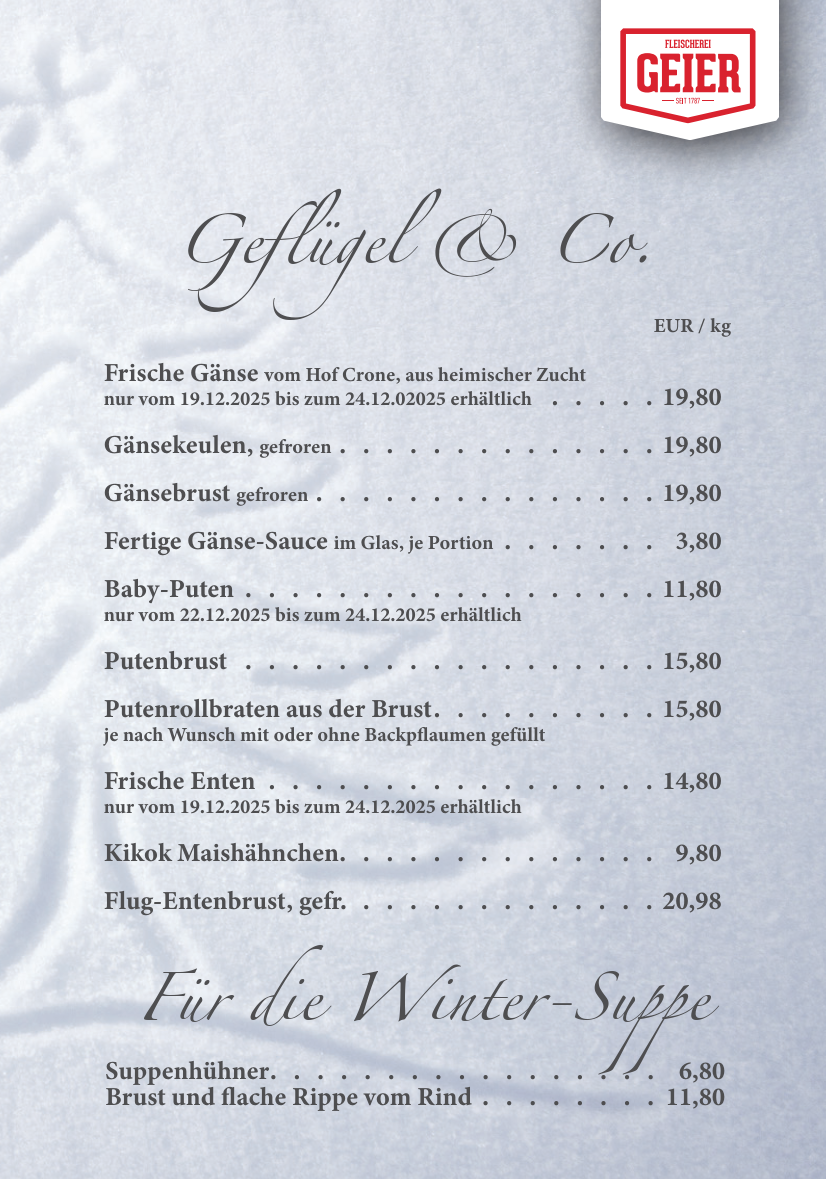 FLEISCHEREI
GEIER
SEIT 1787

Geflügel & Co.

EUR / kg

Frische Gänse vom Hof Crone, aus heimischer Zucht
nur vom 19.12.2025 bis zum 24.12.02025 erhältlich 19,80

Gänsekeulen, gefroren 19,80

Gänsebrust gefroren 19,80

Fertige Gänse-Sauce im Glas, je Portion 3,80

Baby-Puten 11,80
nur vom 22.12.2025 bis zum 24.12.2025 erhältlich

Putenbrust 15,80

Putenrollbraten aus der Brust 15,80
je nach Wunsch mit oder ohne Backpflaumen gefüllt

Frische Enten 14,80
nur vom 19.12.2025 bis zum 24.12.2025 erhältlich

Kikok Maishähnchen 9,80

Flug-Entenbrust, gefr. 20,98

Für die Winter-Suppe

Suppenhühner 6,80
Brust und flache Rippe vom Rind 11,80